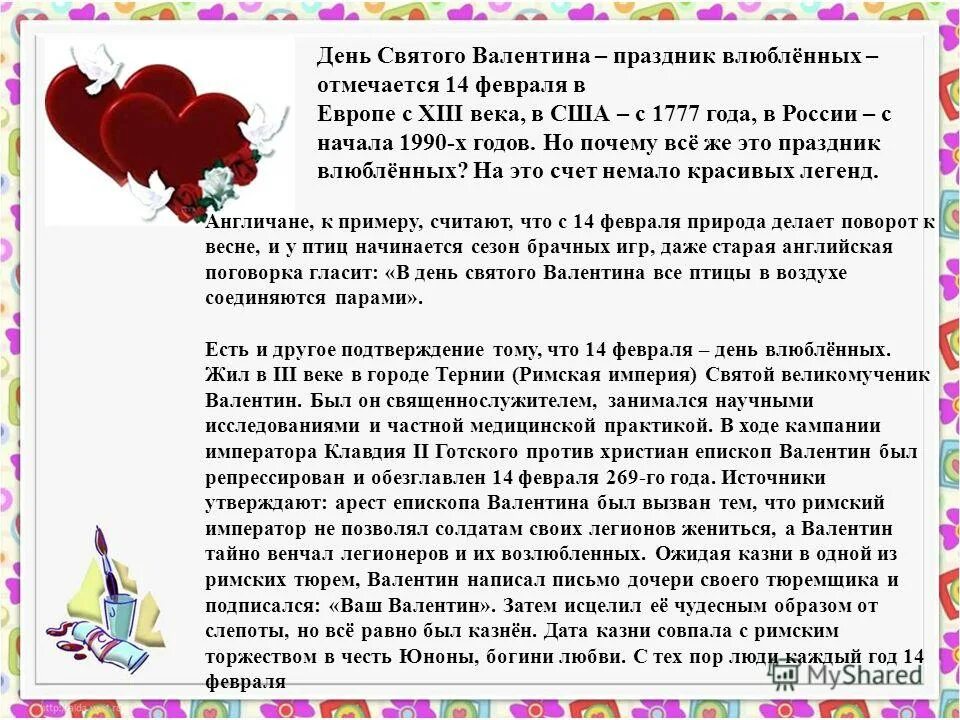 День Святого Валентина – праздник влюблённых – отмечается 14 февраля в Европе с XIII века, в США – с 1777 года, в России – с начала 1990-х годов. Но почему всё же это праздник влюблённых? На это счет немало красивых легенд.

Англичане, к примеру, считают, что с 14 февраля природа делает поворот к весне, и у птиц начинается сезон брачных игр, даже старая английская поговорка гласит: «В день святого Валентина все птицы в воздухе соединяются парами».

Есть и другое подтверждение тому, что 14 февраля – день влюблённых. Жил в III веке в городе Тернии (Римская империя) Святой великомученик Валентин. Был он священнослужителем, занимался научными исследованиями и частной медицинской практикой. В ходе кампании императора Клавдия II Готского против христиан епископ Валентин был репрессирован и обезглавлен 14 февраля 269-го года. Источники утверждают: арест епископа Валентина был вызван тем, что римский император не позволял солдатам своих легионов жениться, а Валентин тайно венчал легионеров и их возлюбленных. Ожидая казни в одной из римских тюрем, Валентин написал письмо дочери своего тюремщика и подписался: «Ваш Валентин». Затем исцелил её чудесным образом от слепоты, но всё равно был казнён. Дата казни совпала с римским торжеством в честь Юноны, богини любви. С тех пор люди каждый год 14 февраля

MyShared